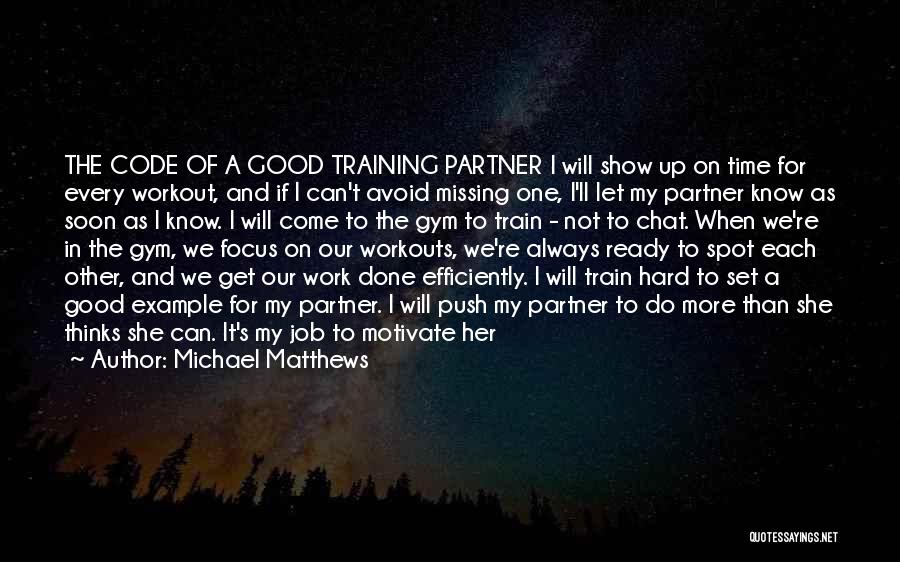 THE CODE OF A GOOD TRAINING PARTNER I will show up on time for every workout, and if I can't avoid missing one, I'll let my partner know as soon as I know. I will come to the gym to train - not to chat. When we're in the gym, we focus on our workouts, we're always ready to spot each other, and we get our work done efficiently. I will train hard to set a good example for my partner. I will push my partner to do more than she thinks she can. It's my job to motivate her

~ Author: Michael Matthews

QUOTESSAYINGS.NET